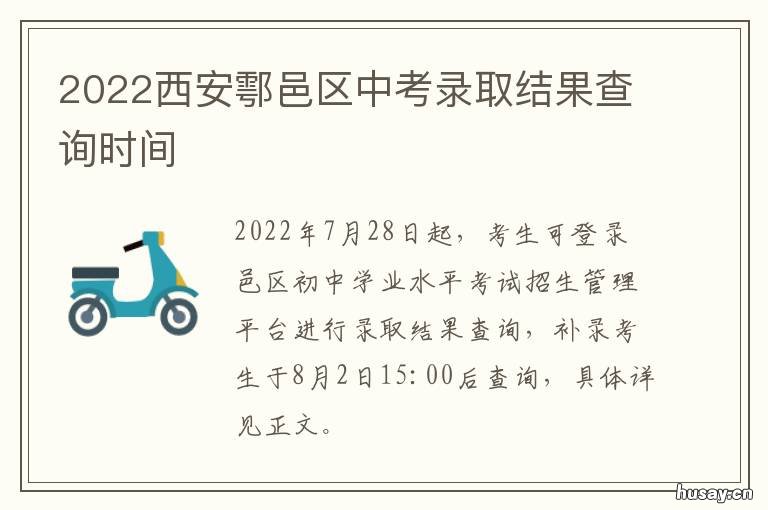 2022西安鄠邑区中考录取结果查询时间

2022年7月28日起，考生可登录邑区初中学业水平考试招生管理平台进行录取结果查询，补录考生于8月2日15:00后查询，具体详见正文。

husay.cn